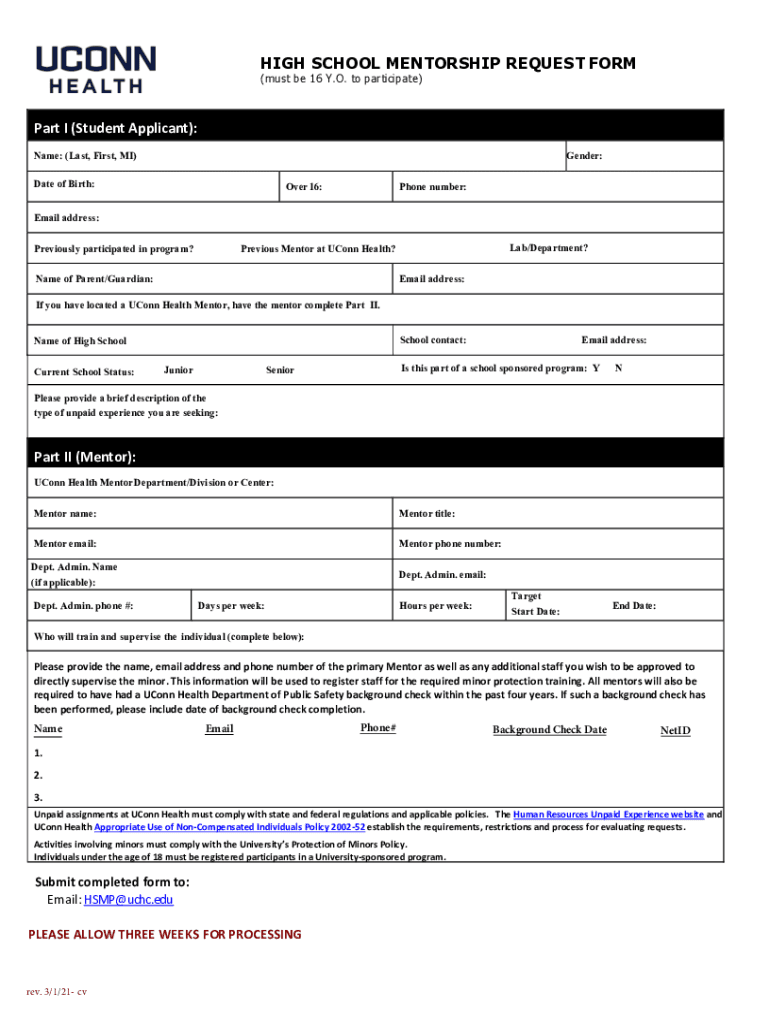 UCONN
HEALTH

HIGH SCHOOL MENTORSHIP REQUEST FORM
(must be 16 Y.O. to participate)

Part I (Student Applicant):

Name: (Last, First, MI)

Gender:

Date of Birth:

Over 16:

Phone number:

Email address:

Previously participated in program?

Previous Mentor at UConn Health?

Lab/Department?

Name of Parent/Guardian:

Email address:

If you have located a UConn Health Mentor, have the mentor complete Part II.

Name of High School

School contact:

Email address:

Current School Status:

Junior

Senior

Is this part of a school sponsored program: Y N

Please provide a brief description of the type of unpaid experience you are seeking:

Part II (Mentor):

UConn Health Mentor Department/Division or Center:

Mentor name:

Mentor title:

Mentor email:

Mentor phone number:

Dept. Admin. Name (if applicable):

Dept. Admin. email:

Dept. Admin. phone #:

Days per week:

Hours per week:

Target Start Date:

End Date:

Who will train and supervise the individual (complete below):

Please provide the name, email address and phone number of the primary Mentor as well as any additional staff you wish to be approved to directly supervise the minor. This information will be used to register staff for the required minor protection training. All mentors will also be required to have had a UConn Health Department of Public Safety background check within the past four years. If such a background check has been performed, please include date of background check completion.

Name

Email

Phone#

Background Check Date

NetID

1.

2.

3.

Unpaid assignments at UConn Health must comply with state and federal regulations and applicable policies. The Human Resources Unpaid Experience website and UConn Health Appropriate Use of Non-Compensated Individuals Policy 2002-52 establish the requirements, restrictions and process for evaluating requests.

Activities involving minors must comply with the University's Protection of Minors Policy.
Individuals under the age of 18 must be registered participants in a University-sponsored program.

Submit completed form to:
Email: HSMP@uchc.edu

PLEASE ALLOW THREE WEEKS FOR PROCESSING

rev. 3/1/21- cv